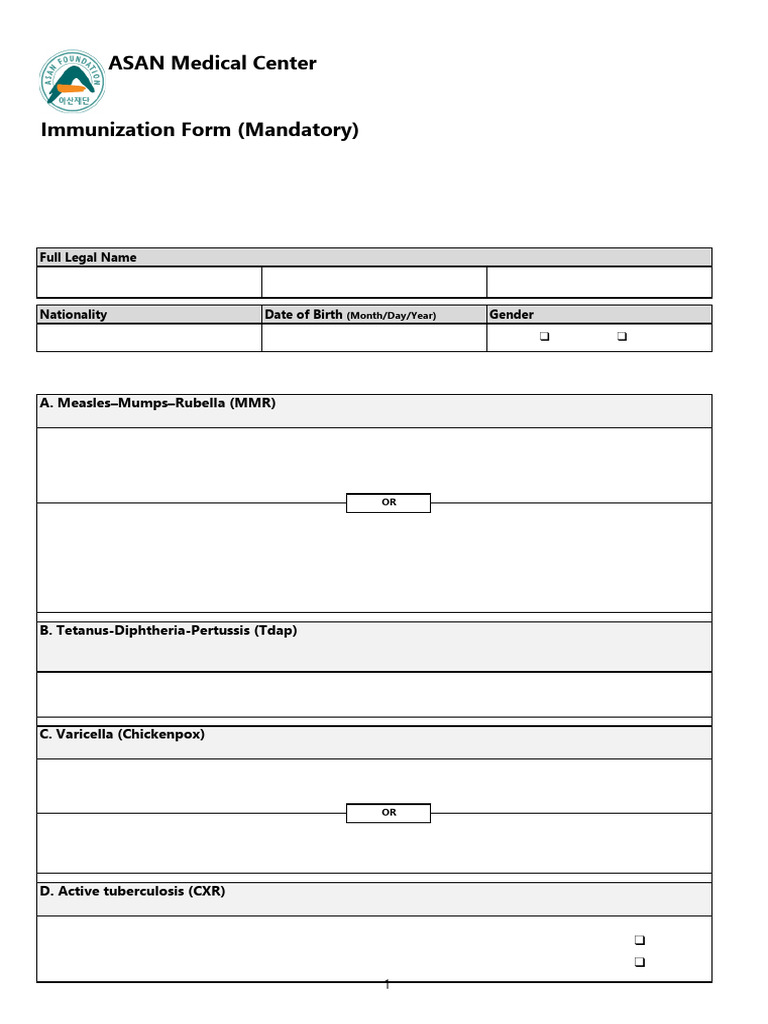 ASAN FOUNDATION
아산재단

ASAN Medical Center

Immunization Form (Mandatory)

Full Legal Name

Nationality

Date of Birth (Month/Day/Year)

Gender

☐ ☐

A. Measles–Mumps–Rubella (MMR)

OR

B. Tetanus-Diphtheria-Pertussis (Tdap)

C. Varicella (Chickenpox)

OR

D. Active tuberculosis (CXR)

☐
☐

1